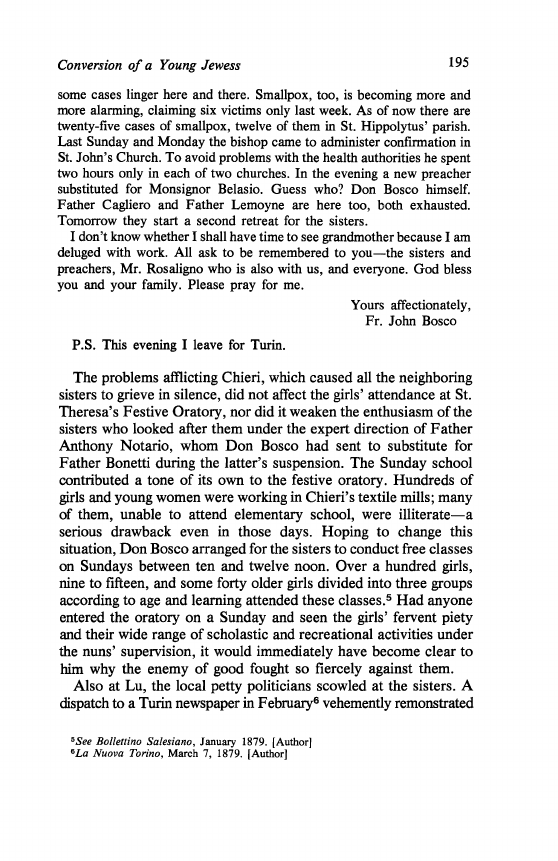 Conversion of a Young Jewess 195

some cases linger here and there. Smallpox, too, is becoming more and more alarming, claiming six victims only last week. As of now there are twenty-five cases of smallpox, twelve of them in St. Hippolytus' parish. Last Sunday and Monday the bishop came to administer confirmation in St. John's Church. To avoid problems with the health authorities he spent two hours only in each of two churches. In the evening a new preacher substituted for Monsignor Belasio. Guess who? Don Bosco himself. Father Cagliero and Father Lemoyne are here too, both exhausted. Tomorrow they start a second retreat for the sisters.

I don't know whether I shall have time to see grandmother because I am deluged with work. All ask to be remembered to you—the sisters and preachers, Mr. Rosaligno who is also with us, and everyone. God bless you and your family. Please pray for me.

Yours affectionately,
Fr. John Bosco

P.S. This evening I leave for Turin.

The problems afflicting Chieri, which caused all the neighboring sisters to grieve in silence, did not affect the girls' attendance at St. Theresa's Festive Oratory, nor did it weaken the enthusiasm of the sisters who looked after them under the expert direction of Father Anthony Notario, whom Don Bosco had sent to substitute for Father Bonetti during the latter's suspension. The Sunday school contributed a tone of its own to the festive oratory. Hundreds of girls and young women were working in Chieri's textile mills; many of them, unable to attend elementary school, were illiterate—a serious drawback even in those days. Hoping to change this situation, Don Bosco arranged for the sisters to conduct free classes on Sundays between ten and twelve noon. Over a hundred girls, nine to fifteen, and some forty older girls divided into three groups according to age and learning attended these classes.$^5$ Had anyone entered the oratory on a Sunday and seen the girls' fervent piety and their wide range of scholastic and recreational activities under the nuns' supervision, it would immediately have become clear to him why the enemy of good fought so fiercely against them.

Also at Lu, the local petty politicians scowled at the sisters. A dispatch to a Turin newspaper in February$^6$ vehemently remonstrated

$^5$See Bollettino Salesiano, January 1879. [Author]
$^6$La Nuova Torino, March 7, 1879. [Author]